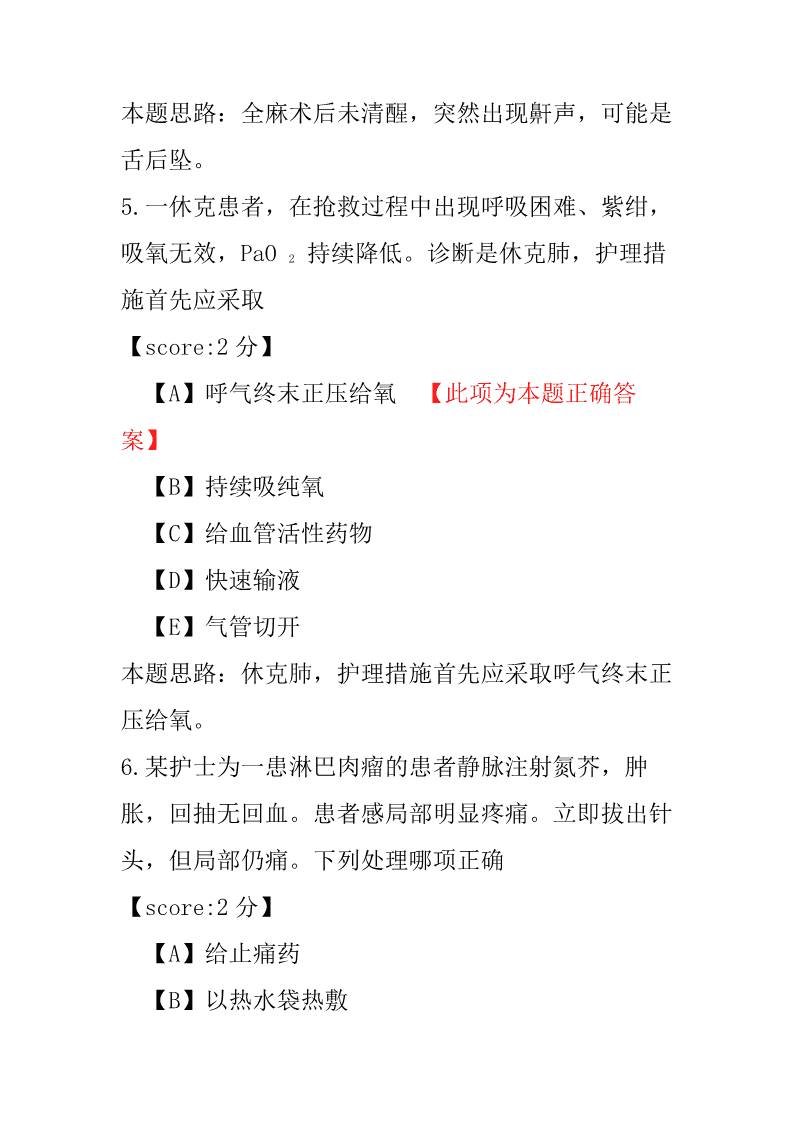 本题思路：全麻术后未清醒，突然出现鼾声，可能是舌后坠。

5.一休克患者，在抢救过程中出现呼吸困难、紫绀，吸氧无效，$PaO_2$ 持续降低。诊断是休克肺，护理措施首先应采取

【score:2 分】

【A】呼气终末正压给氧 【此项为本题正确答案】

【B】持续吸纯氧

【C】给血管活性药物

【D】快速输液

【E】气管切开

本题思路：休克肺，护理措施首先应采取呼气终末正压给氧。

6.某护士为一患淋巴肉瘤的患者静脉注射氮芥，肿胀，回抽无回血。患者感局部明显疼痛。立即拔出针头，但局部仍痛。下列处理哪项正确

【score:2 分】

【A】给止痛药

【B】以热水袋热敷